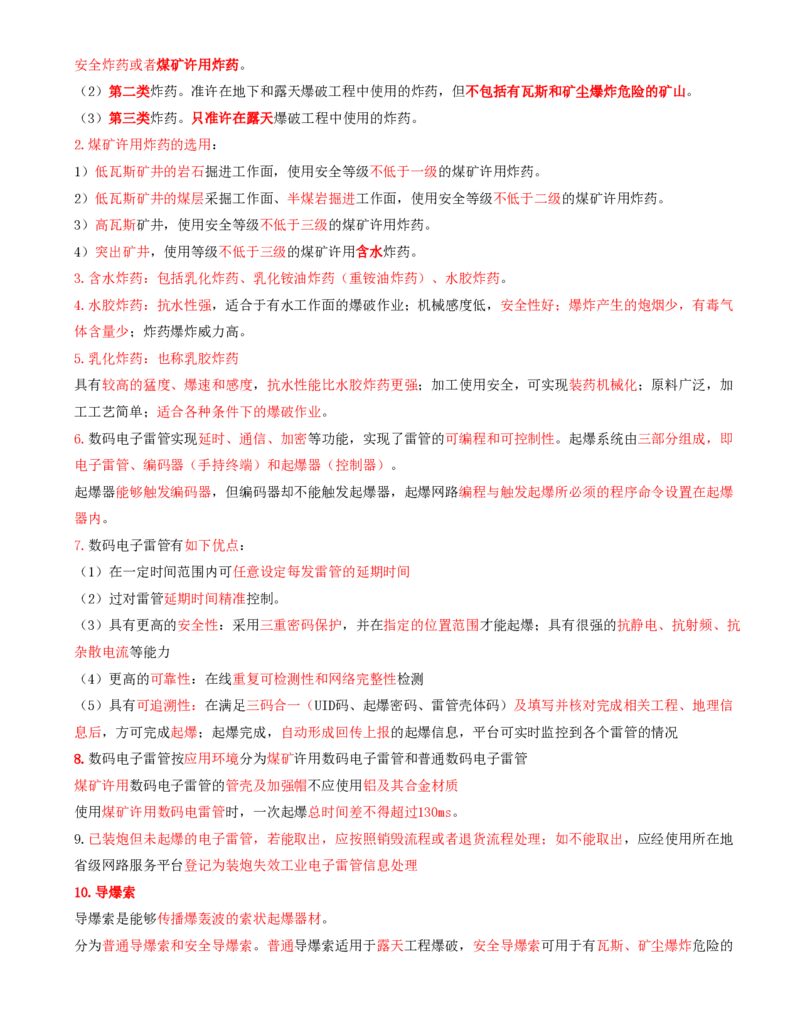 安全炸药或者煤矿许用炸药。

（2）第二类炸药。准许在地下和露天爆破工程中使用的炸药，但不包括有瓦斯和矿尘爆炸危险的矿山。

（3）第三类炸药。只准许在露天爆破工程中使用的炸药。

2.煤矿许用炸药的选用：

1）低瓦斯矿井的岩石掘进工作面，使用安全等级不低于一级的煤矿许用炸药。

2）低瓦斯矿井的煤层采掘工作面、半煤岩掘进工作面，使用安全等级不低于二级的煤矿许用炸药。

3）高瓦斯矿井，使用安全等级不低于三级的煤矿许用炸药。

4）突出矿井，使用等级不低于三级的煤矿许用含水炸药。

3.含水炸药：包括乳化炸药、乳化铵油炸药（重铵油炸药）、水胶炸药。

4.水胶炸药：抗水性强，适合于有水工作面的爆破作业；机械感度低，安全性好；爆炸产生的炮烟少，有毒气体含量少；炸药爆炸威力高。

5.乳化炸药：也称乳胶炸药

具有较高的猛度、爆速和感度，抗水性能比水胶炸药更强；加工使用安全，可实现装药机械化；原料广泛，加工工艺简单；适合各种条件下的爆破作业。

6.数码电子雷管实现延时、通信、加密等功能，实现了雷管的可编程和可控制性。起爆系统由三部分组成，即电子雷管、编码器（手持终端）和起爆器（控制器）。

起爆器能够触发编码器，但编码器却不能触发起爆器，起爆网路编程与触发起爆所必须的程序命令设置在起爆器内。

7.数码电子雷管有如下优点：

（1）在一定时间范围内可任意设定每发雷管的延期时间

（2）过对雷管延期时间精准控制。

（3）具有更高的安全性：采用三重密码保护，并在指定的位置范围才能起爆；具有很强的抗静电、抗射频、抗杂散电流等能力

（4）更高的可靠性：在线重复可检测性和网络完整性检测

（5）具有可追溯性：在满足三码合一（UID码、起爆密码、雷管壳体码）及填写并核对完成相关工程、地理信息后，方可完成起爆；起爆完成，自动形成回传上报的起爆信息，平台可实时监控到各个雷管的情况

8.数码电子雷管按应用环境分为煤矿许用数码电子雷管和普通数码电子雷管

煤矿许用数码电子雷管的管壳及加强帽不应使用铝及其合金材质

使用煤矿许用数码电雷管时，一次起爆总时间差不得超过130ms。

9.已装炮但未起爆的电子雷管，若能取出，应按照销毁流程或者退货流程处理；如不能取出，应经使用所在地省级网路服务平台登记为装炮失效工业电子雷管信息处理

10.导爆索

导爆索是能够传播爆轰波的索状起爆器材。

分为普通导爆索和安全导爆索。普通导爆索适用于露天工程爆破，安全导爆索可用于有瓦斯、矿尘爆炸危险的